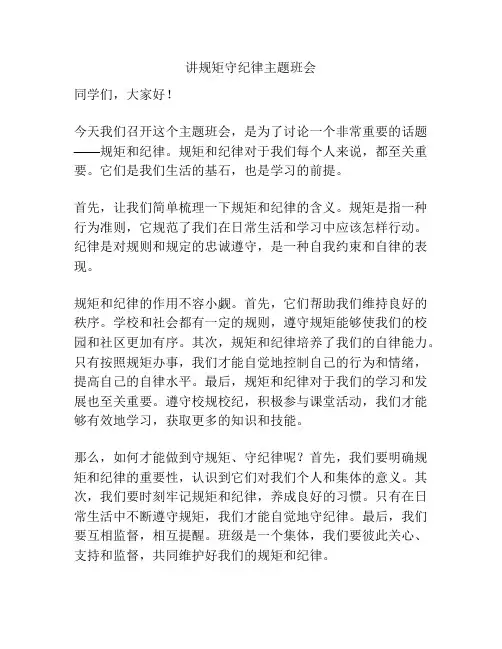 讲规矩守纪律主题班会

同学们，大家好！

今天我们召开这个主题班会，是为了讨论一个非常重要的话题——规矩和纪律。规矩和纪律对于我们每个人来说，都至关重要。它们是我们生活的基石，也是学习的前提。

首先，让我们简单梳理一下规矩和纪律的含义。规矩是指一种行为准则，它规范了我们在日常生活和学习中应该怎样行动。纪律是对规则和规定的忠诚遵守，是一种自我约束和自律的表现。

规矩和纪律的作用不容小觑。首先，它们帮助我们维持良好的秩序。学校和社会都有一定的规则，遵守规矩能够使我们的校园和社区更加有序。其次，规矩和纪律培养了我们的自律能力。只有按照规矩办事，我们才能自觉地控制自己的行为和情绪，提高自己的自律水平。最后，规矩和纪律对于我们的学习和发展也至关重要。遵守校规校纪，积极参与课堂活动，我们才能够有效地学习，获取更多的知识和技能。

那么，如何才能做到守规矩、守纪律呢？首先，我们要明确规矩和纪律的重要性，认识到它们对我们个人和集体的意义。其次，我们要时刻牢记规矩和纪律，养成良好的习惯。只有在日常生活中不断遵守规矩，我们才能自觉地守纪律。最后，我们要互相监督，相互提醒。班级是一个集体，我们要彼此关心、支持和监督，共同维护好我们的规矩和纪律。